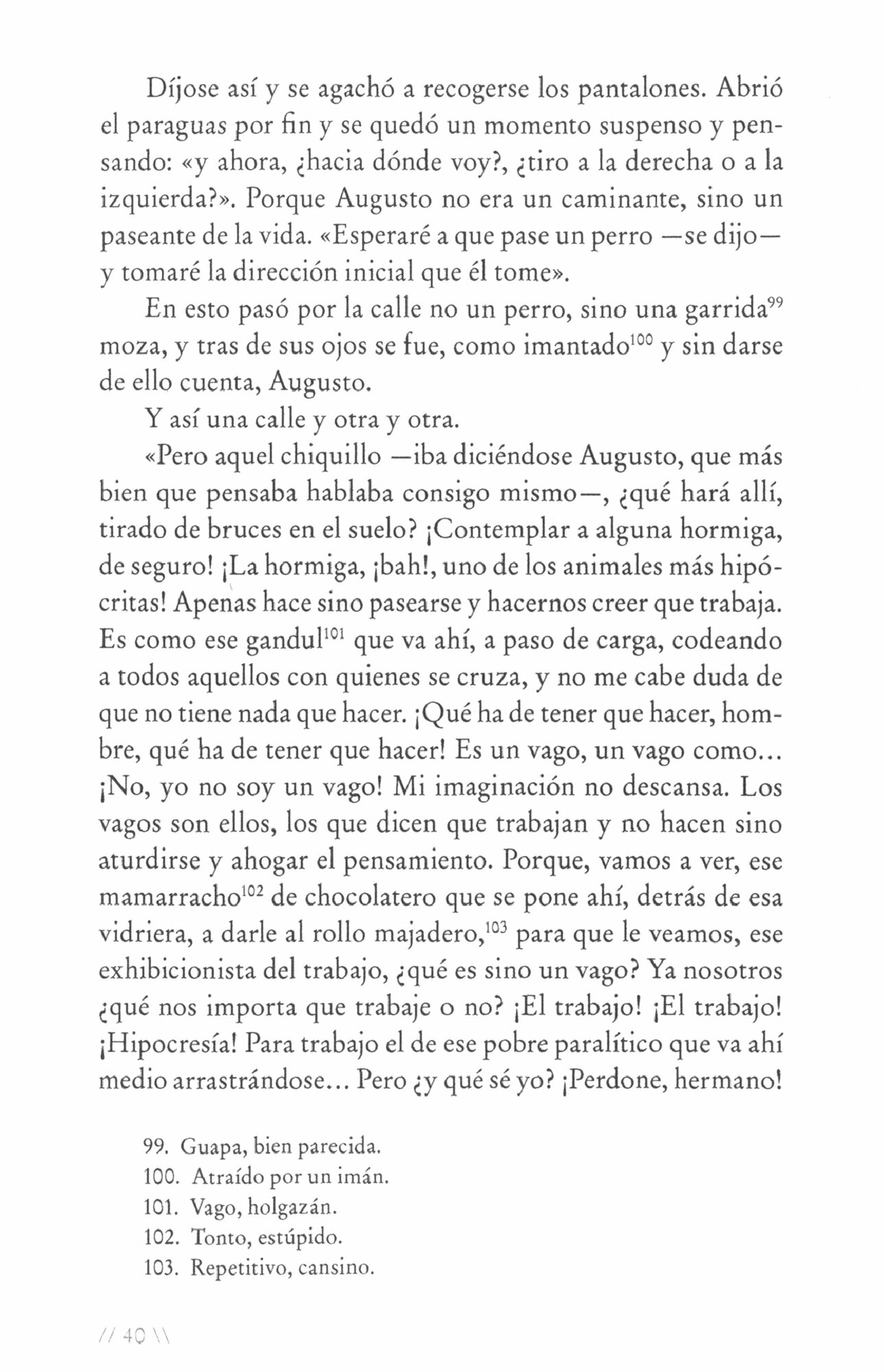 Díjose así y se agachó a recogerse los pantalones. Abrió el paraguas por fin y se quedó un momento suspenso y pensando: «y ahora, ¿hacia dónde voy?, ¿tiro a la derecha o a la izquierda?». Porque Augusto no era un caminante, sino un paseante de la vida. «Esperaré a que pase un perro —se dijo— y tomaré la dirección inicial que él tome».

En esto pasó por la calle no un perro, sino una garrida$^{99}$ moza, y tras de sus ojos se fue, como imantado$^{100}$ y sin darse de ello cuenta, Augusto.

Y así una calle y otra y otra.

«Pero aquel chiquillo —iba diciéndose Augusto, que más bien que pensaba hablaba consigo mismo—, ¿qué hará allí, tirado de bruces en el suelo? ¡Contemplar a alguna hormiga, de seguro! ¡La hormiga, ¡bah!, uno de los animales más hipócritas! Apenas hace sino pasearse y hacernos creer que trabaja. Es como ese gandul$^{101}$ que va ahí, a paso de carga, codeando a todos aquellos con quienes se cruza, y no me cabe duda de que no tiene nada que hacer. ¡Qué ha de tener que hacer, hombre, qué ha de tener que hacer! Es un vago, un vago como... ¡No, yo no soy un vago! Mi imaginación no descansa. Los vagos son ellos, los que dicen que trabajan y no hacen sino aturdirse y ahogar el pensamiento. Porque, vamos a ver, ese mamarracho$^{102}$ de chocolatero que se pone ahí, detrás de esa vidriera, a darle al rollo majadero,$^{103}$ para que le veamos, ese exhibicionista del trabajo, ¿qué es sino un vago? Ya nosotros ¿qué nos importa que trabaje o no? ¡El trabajo! ¡El trabajo! ¡Hipocresía! Para trabajo el de ese pobre paralítico que va ahí medio arrastrándose... Pero ¿y qué sé yo? ¡Perdone, hermano!

99. Guapa, bien parecida.
100. Atraído por un imán.
101. Vago, holgazán.
102. Tonto, estúpido.
103. Repetitivo, cansino.

// 40 \\